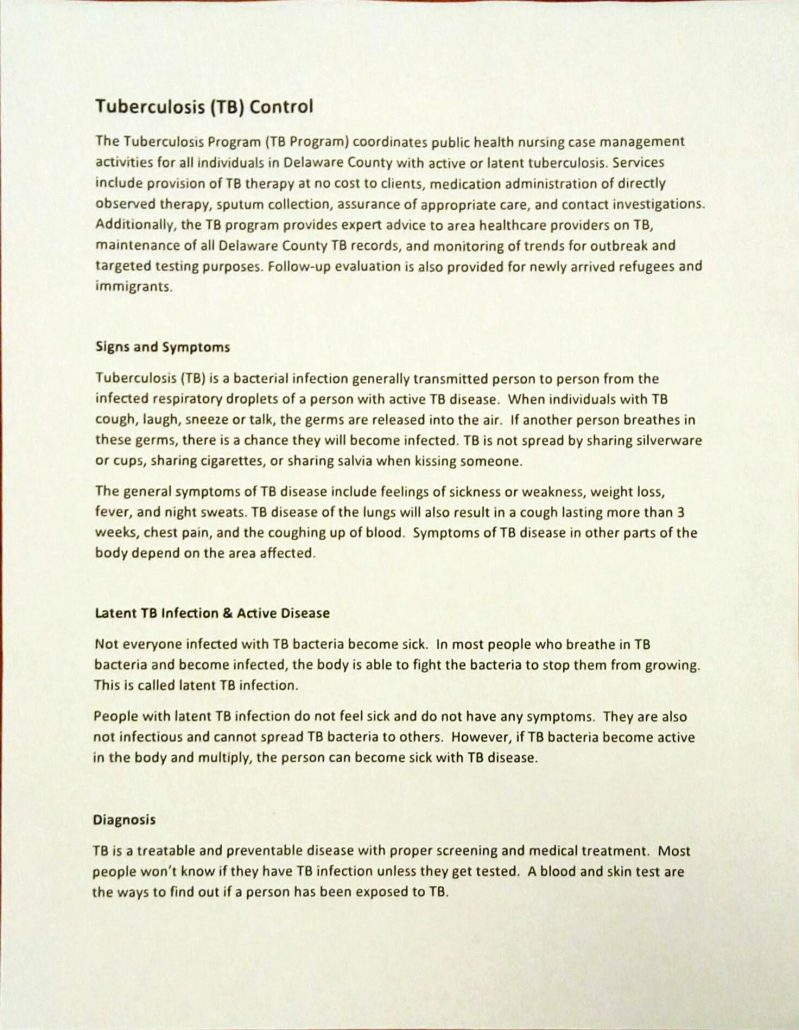 Tuberculosis (TB) Control

The Tuberculosis Program (TB Program) coordinates public health nursing case management activities for all individuals in Delaware County with active or latent tuberculosis. Services include provision of TB therapy at no cost to clients, medication administration of directly observed therapy, sputum collection, assurance of appropriate care, and contact investigations. Additionally, the TB program provides expert advice to area healthcare providers on TB, maintenance of all Delaware County TB records, and monitoring of trends for outbreak and targeted testing purposes. Follow-up evaluation is also provided for newly arrived refugees and immigrants.

Signs and Symptoms

Tuberculosis (TB) is a bacterial infection generally transmitted person to person from the infected respiratory droplets of a person with active TB disease. When individuals with TB cough, laugh, sneeze or talk, the germs are released into the air. If another person breathes in these germs, there is a chance they will become infected. TB is not spread by sharing silverware or cups, sharing cigarettes, or sharing salvia when kissing someone.

The general symptoms of TB disease include feelings of sickness or weakness, weight loss, fever, and night sweats. TB disease of the lungs will also result in a cough lasting more than 3 weeks, chest pain, and the coughing up of blood. Symptoms of TB disease in other parts of the body depend on the area affected.

Latent TB Infection & Active Disease

Not everyone infected with TB bacteria become sick. In most people who breathe in TB bacteria and become infected, the body is able to fight the bacteria to stop them from growing. This is called latent TB infection.

People with latent TB infection do not feel sick and do not have any symptoms. They are also not infectious and cannot spread TB bacteria to others. However, if TB bacteria become active in the body and multiply, the person can become sick with TB disease.

Diagnosis

TB is a treatable and preventable disease with proper screening and medical treatment. Most people won't know if they have TB infection unless they get tested. A blood and skin test are the ways to find out if a person has been exposed to TB.